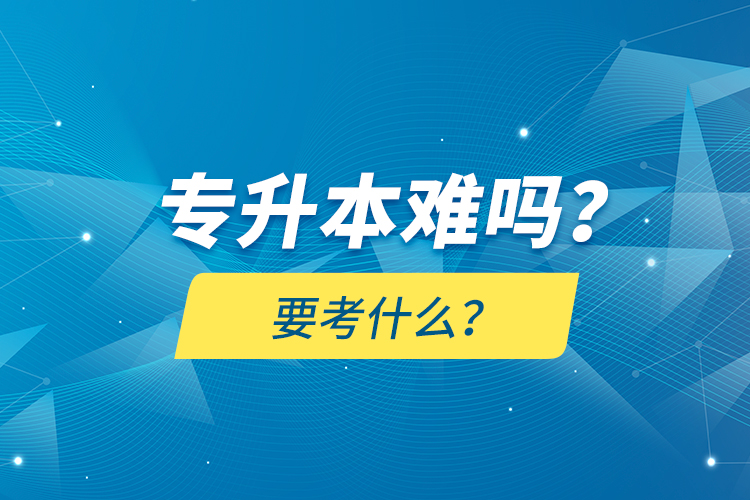 专升本难吗？

要考什么？